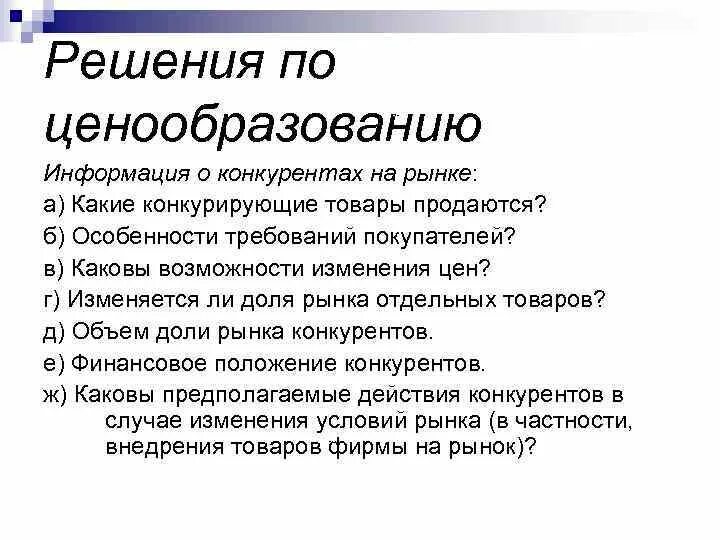 Решения по ценообразованию

Информация о конкурентах на рынке:

а) Какие конкурирующие товары продаются?

б) Особенности требований покупателей?

в) Каковы возможности изменения цен?

г) Изменяется ли доля рынка отдельных товаров?

д) Объем доли рынка конкурентов.

е) Финансовое положение конкурентов.

ж) Каковы предполагаемые действия конкурентов в случае изменения условий рынка (в частности, внедрения товаров фирмы на рынок)?